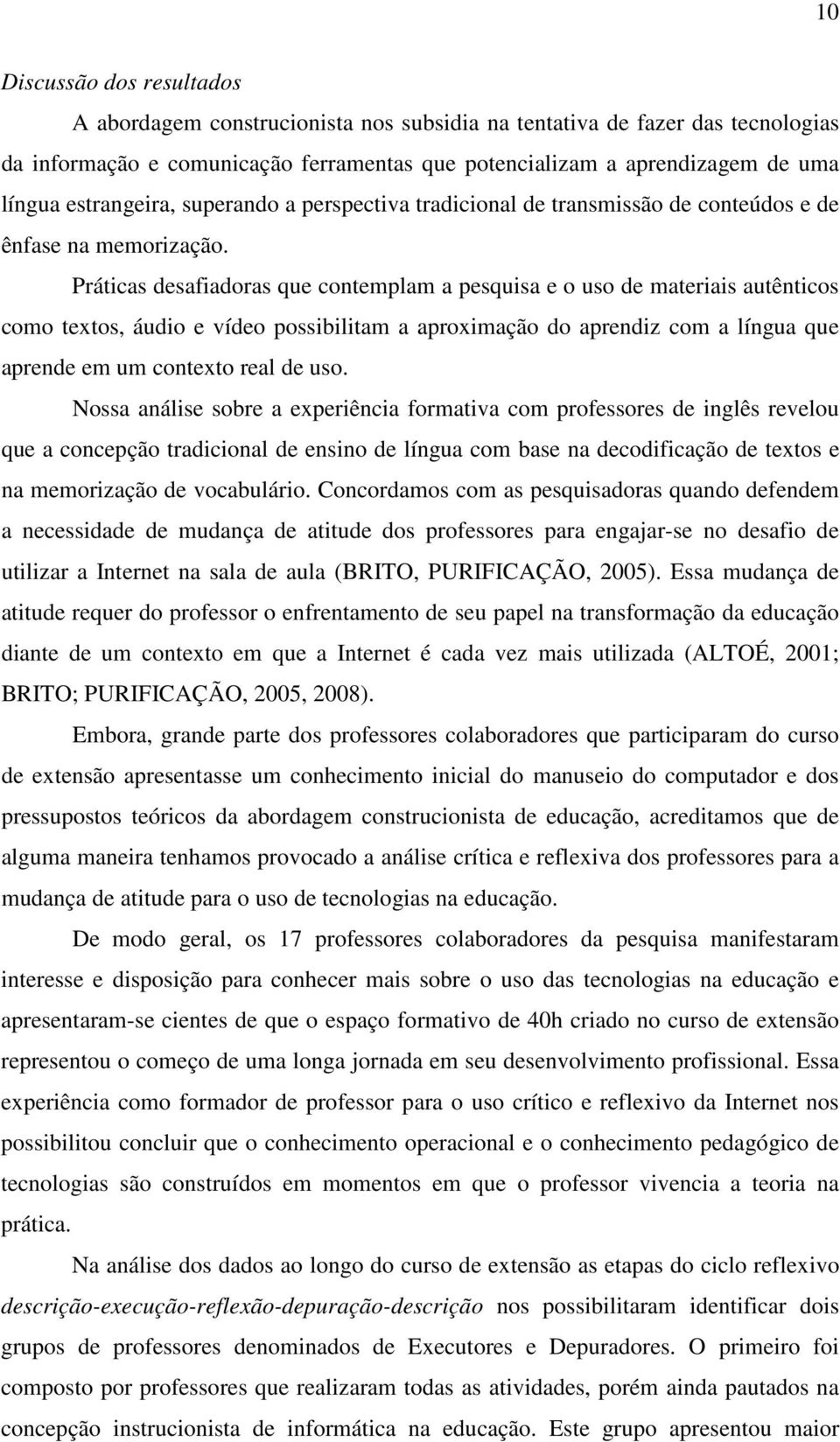 10

Discussão dos resultados

A abordagem construcionista nos subsidia na tentativa de fazer das tecnologias da informação e comunicação ferramentas que potencializam a aprendizagem de uma língua estrangeira, superando a perspectiva tradicional de transmissão de conteúdos e de ênfase na memorização.

Práticas desafiadoras que contemplam a pesquisa e o uso de materiais autênticos como textos, áudio e vídeo possibilitam a aproximação do aprendiz com a língua que aprende em um contexto real de uso.

Nossa análise sobre a experiência formativa com professores de inglês revelou que a concepção tradicional de ensino de língua com base na decodificação de textos e na memorização de vocabulário. Concordamos com as pesquisadoras quando defendem a necessidade de mudança de atitude dos professores para engajar-se no desafio de utilizar a Internet na sala de aula (BRITO, PURIFICAÇÃO, 2005). Essa mudança de atitude requer do professor o enfrentamento de seu papel na transformação da educação diante de um contexto em que a Internet é cada vez mais utilizada (ALTOÉ, 2001; BRITO; PURIFICAÇÃO, 2005, 2008).

Embora, grande parte dos professores colaboradores que participaram do curso de extensão apresentasse um conhecimento inicial do manuseio do computador e dos pressupostos teóricos da abordagem construcionista de educação, acreditamos que de alguma maneira tenhamos provocado a análise crítica e reflexiva dos professores para a mudança de atitude para o uso de tecnologias na educação.

De modo geral, os 17 professores colaboradores da pesquisa manifestaram interesse e disposição para conhecer mais sobre o uso das tecnologias na educação e apresentaram-se cientes de que o espaço formativo de 40h criado no curso de extensão representou o começo de uma longa jornada em seu desenvolvimento profissional. Essa experiência como formador de professor para o uso crítico e reflexivo da Internet nos possibilitou concluir que o conhecimento operacional e o conhecimento pedagógico de tecnologias são construídos em momentos em que o professor vivencia a teoria na prática.

Na análise dos dados ao longo do curso de extensão as etapas do ciclo reflexivo descrição-execução-reflexão-depuração-descrição nos possibilitaram identificar dois grupos de professores denominados de Executores e Depuradores. O primeiro foi composto por professores que realizaram todas as atividades, porém ainda pautados na concepção instrucionista de informática na educação. Este grupo apresentou maior